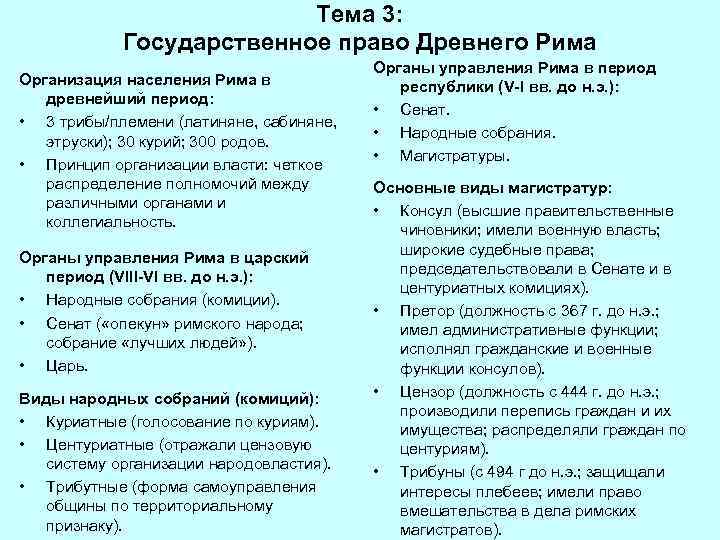 Тема 3:
Государственное право Древнего Рима

Организация населения Рима в древнейший период:
• 3 трибы/племени (латиняне, сабиняне, этруски); 30 курий; 300 родов.
• Принцип организации власти: четкое распределение полномочий между различными органами и коллегиальность.

Органы управления Рима в царский период (VIII-VI вв. до н.э.):
• Народные собрания (комиции).
• Сенат («опекун» римского народа; собрание «лучших людей»).
• Царь.

Виды народных собраний (комиций):
• Куриатные (голосование по куриям).
• Центуриатные (отражали цензовую систему организации народовластия).
• Трибутные (форма самоуправления общины по территориальному признаку).

Органы управления Рима в период республики (V-I вв. до н.э.):
• Сенат.
• Народные собрания.
• Магистратуры.

Основные виды магистратур:
• Консул (высшие правительственные чиновники; имели военную власть; широкие судебные права; председательствовали в Сенате и в центуриатных комициях).
• Претор (должность с 367 г. до н.э.; имел административные функции; исполнял гражданские и военные функции консулов).
• Цензор (должность с 444 г. до н.э.; производили перепись граждан и их имущества; распределяли граждан по центуриям).
• Трибуны (с 494 г до н.э.; защищали интересы плебеев; имели право вмешательства в дела римских магистратов).